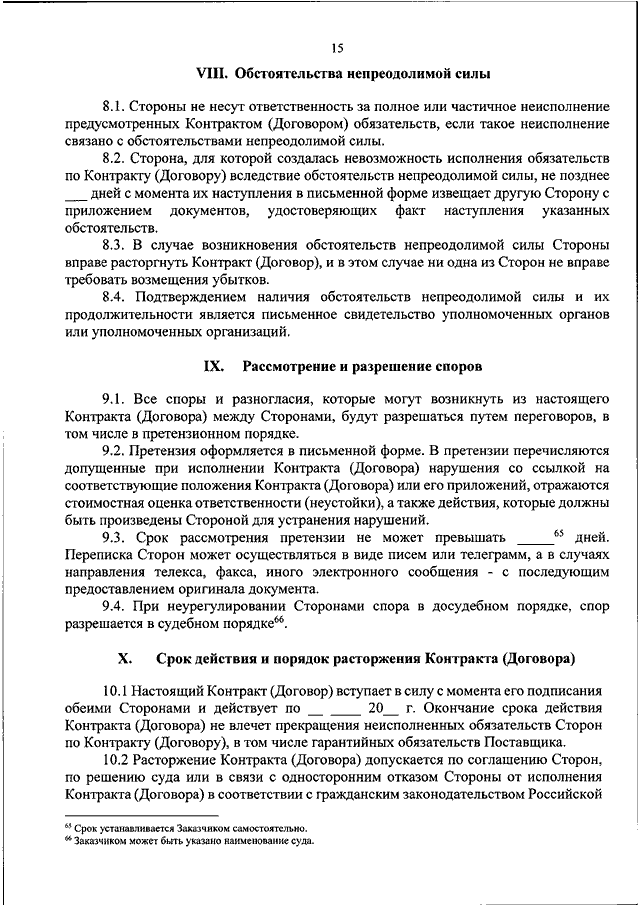 15

VIII. Обстоятельства непреодолимой силы

8.1. Стороны не несут ответственность за полное или частичное неисполнение предусмотренных Контрактом (Договором) обязательств, если такое неисполнение связано с обстоятельствами непреодолимой силы.

8.2. Сторона, для которой создалась невозможность исполнения обязательств по Контракту (Договору) вследствие обстоятельств непреодолимой силы, не позднее ___ дней с момента их наступления в письменной форме извещает другую Сторону с приложением документов, удостоверяющих факт наступления указанных обстоятельств.

8.3. В случае возникновения обстоятельств непреодолимой силы Стороны вправе расторгнуть Контракт (Договор), и в этом случае ни одна из Сторон не вправе требовать возмещения убытков.

8.4. Подтверждением наличия обстоятельств непреодолимой силы и их продолжительности является письменное свидетельство уполномоченных органов или уполномоченных организаций.

IX. Рассмотрение и разрешение споров

9.1. Все споры и разногласия, которые могут возникнуть из настоящего Контракта (Договора) между Сторонами, будут разрешаться путем переговоров, в том числе в претензионном порядке.

9.2. Претензия оформляется в письменной форме. В претензии перечисляются допущенные при исполнении Контракта (Договора) нарушения со ссылкой на соответствующие положения Контракта (Договора) или его приложений, отражаются стоимостная оценка ответственности (неустойки), а также действия, которые должны быть произведены Стороной для устранения нарушений.

9.3. Срок рассмотрения претензии не может превышать _____$^{65}$ дней. Переписка Сторон может осуществляться в виде писем или телеграмм, а в случаях направления телекса, факса, иного электронного сообщения - с последующим предоставлением оригинала документа.

9.4. При неурегулировании Сторонами спора в досудебном порядке, спор разрешается в судебном порядке$^{66}$.

X. Срок действия и порядок расторжения Контракта (Договора)

10.1 Настоящий Контракт (Договор) вступает в силу с момента его подписания обеими Сторонами и действует по __ ____ 20__ г. Окончание срока действия Контракта (Договора) не влечет прекращения неисполненных обязательств Сторон по Контракту (Договору), в том числе гарантийных обязательств Поставщика.

10.2 Расторжение Контракта (Договора) допускается по соглашению Сторон, по решению суда или в связи с односторонним отказом Стороны от исполнения Контракта (Договора) в соответствии с гражданским законодательством Российской

$^{65}$ Срок устанавливается Заказчиком самостоятельно.
$^{66}$ Заказчиком может быть указано наименование суда.